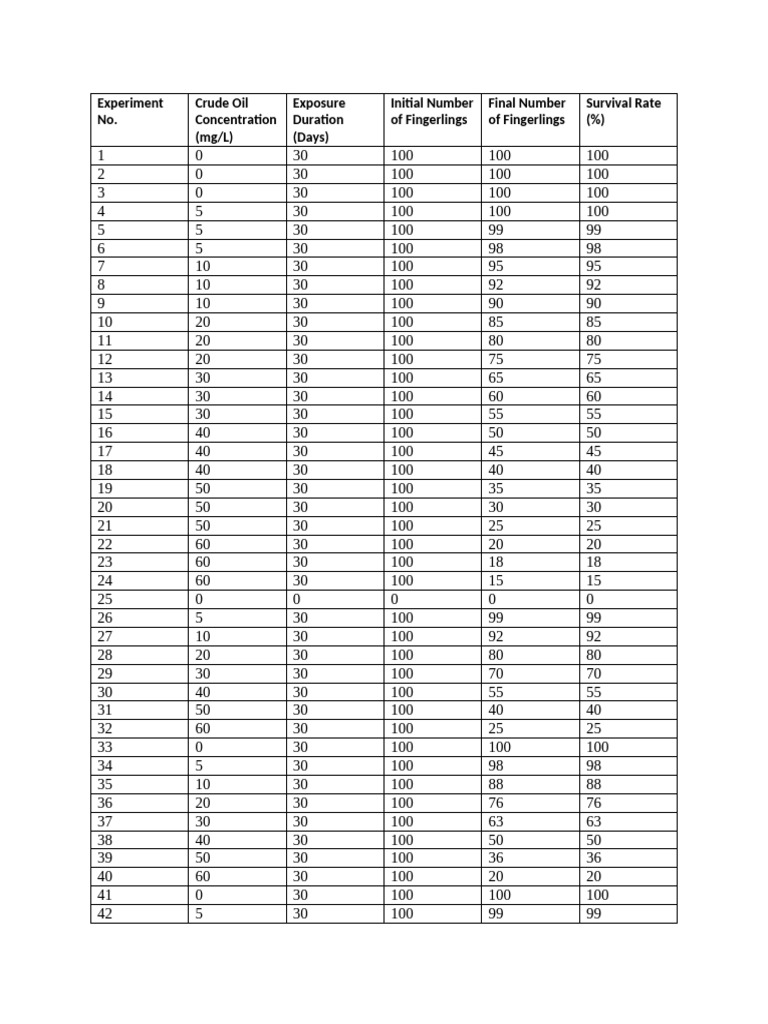 | Experiment No. | Crude Oil Concentration (mg/L) | Exposure Duration (Days) | Initial Number of Fingerlings | Final Number of Fingerlings | Survival Rate (%) |
|---|---|---|---|---|---|
| 1 | 0 | 30 | 100 | 100 | 100 |
| 2 | 0 | 30 | 100 | 100 | 100 |
| 3 | 0 | 30 | 100 | 100 | 100 |
| 4 | 5 | 30 | 100 | 100 | 100 |
| 5 | 5 | 30 | 100 | 99 | 99 |
| 6 | 5 | 30 | 100 | 98 | 98 |
| 7 | 10 | 30 | 100 | 95 | 95 |
| 8 | 10 | 30 | 100 | 92 | 92 |
| 9 | 10 | 30 | 100 | 90 | 90 |
| 10 | 20 | 30 | 100 | 85 | 85 |
| 11 | 20 | 30 | 100 | 80 | 80 |
| 12 | 20 | 30 | 100 | 75 | 75 |
| 13 | 30 | 30 | 100 | 65 | 65 |
| 14 | 30 | 30 | 100 | 60 | 60 |
| 15 | 30 | 30 | 100 | 55 | 55 |
| 16 | 40 | 30 | 100 | 50 | 50 |
| 17 | 40 | 30 | 100 | 45 | 45 |
| 18 | 40 | 30 | 100 | 40 | 40 |
| 19 | 50 | 30 | 100 | 35 | 35 |
| 20 | 50 | 30 | 100 | 30 | 30 |
| 21 | 50 | 30 | 100 | 25 | 25 |
| 22 | 60 | 30 | 100 | 20 | 20 |
| 23 | 60 | 30 | 100 | 18 | 18 |
| 24 | 60 | 30 | 100 | 15 | 15 |
| 25 | 0 | 0 | 0 | 0 | 0 |
| 26 | 5 | 30 | 100 | 99 | 99 |
| 27 | 10 | 30 | 100 | 92 | 92 |
| 28 | 20 | 30 | 100 | 80 | 80 |
| 29 | 30 | 30 | 100 | 70 | 70 |
| 30 | 40 | 30 | 100 | 55 | 55 |
| 31 | 50 | 30 | 100 | 40 | 40 |
| 32 | 60 | 30 | 100 | 25 | 25 |
| 33 | 0 | 30 | 100 | 100 | 100 |
| 34 | 5 | 30 | 100 | 98 | 98 |
| 35 | 10 | 30 | 100 | 88 | 88 |
| 36 | 20 | 30 | 100 | 76 | 76 |
| 37 | 30 | 30 | 100 | 63 | 63 |
| 38 | 40 | 30 | 100 | 50 | 50 |
| 39 | 50 | 30 | 100 | 36 | 36 |
| 40 | 60 | 30 | 100 | 20 | 20 |
| 41 | 0 | 30 | 100 | 100 | 100 |
| 42 | 5 | 30 | 100 | 99 | 99 |